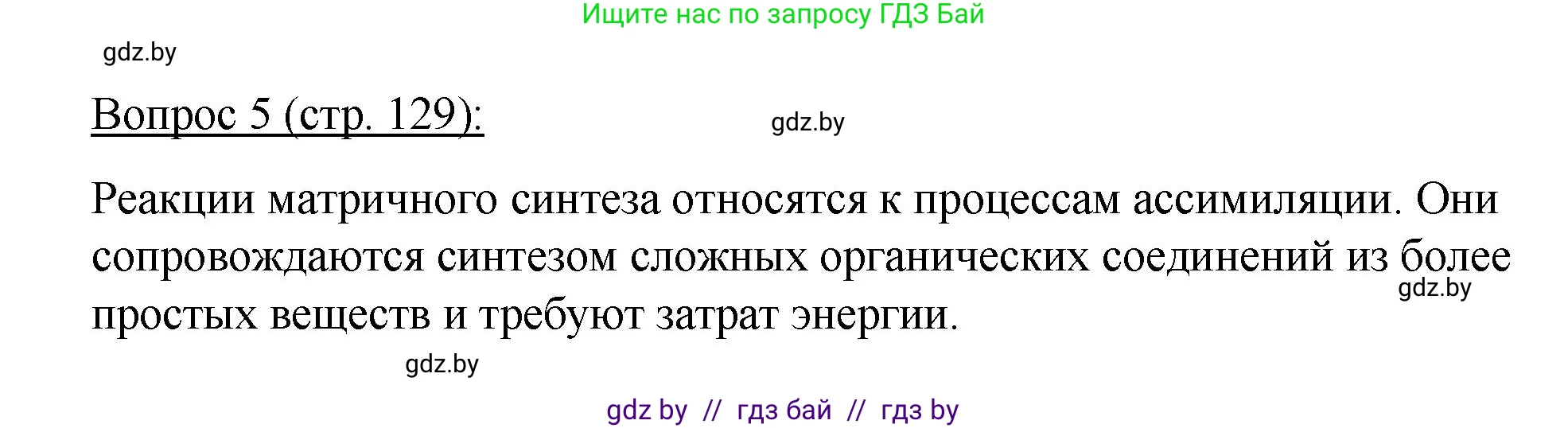 Ищите нас по запросу ГДЗ Бай

gdz.by

Вопрос 5 (стр. 129):

gdz.by

Реакции матричного синтеза относятся к процессам ассимиляции. Они сопровождаются синтезом сложных органических соединений из более простых веществ и требуют затрат энергии.

gdz.by

gdz.by

gdz by // гдз бай // гдз by